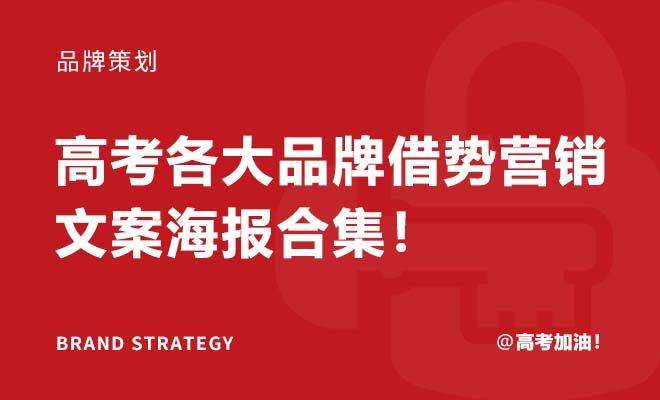 品牌策划

高考各大品牌借势营销文案海报合集！

BRAND STRATEGY

@高考加油！